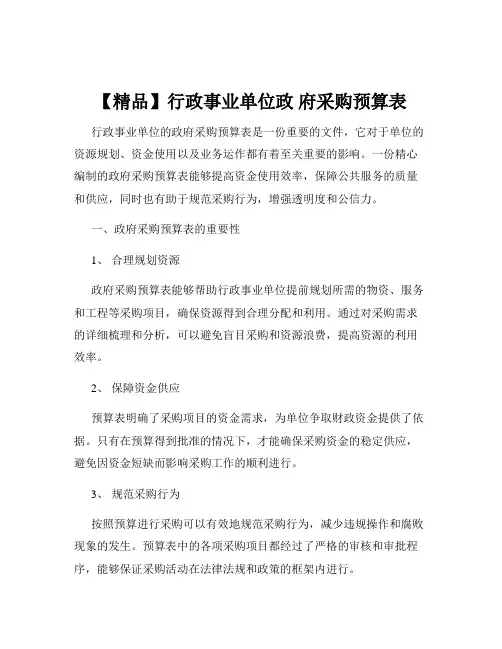 【精品】行政事业单位政 府采购预算表

行政事业单位的政府采购预算表是一份重要的文件，它对于单位的资源规划、资金使用以及业务运作都有着至关重要的影响。一份精心编制的政府采购预算表能够提高资金使用效率，保障公共服务的质量和供应，同时也有助于规范采购行为，增强透明度和公信力。

一、政府采购预算表的重要性

1、 合理规划资源

政府采购预算表能够帮助行政事业单位提前规划所需的物资、服务和工程等采购项目，确保资源得到合理分配和利用。通过对采购需求的详细梳理和分析，可以避免盲目采购和资源浪费，提高资源的利用效率。

2、 保障资金供应

预算表明确了采购项目的资金需求，为单位争取财政资金提供了依据。只有在预算得到批准的情况下，才能确保采购资金的稳定供应，避免因资金短缺而影响采购工作的顺利进行。

3、 规范采购行为

按照预算进行采购可以有效地规范采购行为，减少违规操作和腐败现象的发生。预算表中的各项采购项目都经过了严格的审核和审批程序，能够保证采购活动在法律法规和政策的框架内进行。